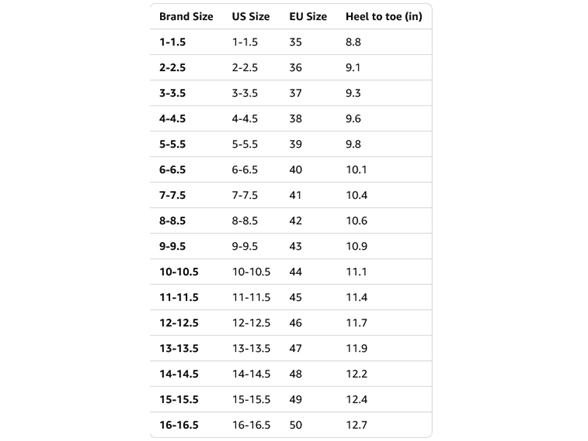 | Brand Size | US Size | EU Size | Heel to toe (in) |
|---|---|---|---|
| 1-1.5 | 1-1.5 | 35 | 8.8 |
| 2-2.5 | 2-2.5 | 36 | 9.1 |
| 3-3.5 | 3-3.5 | 37 | 9.3 |
| 4-4.5 | 4-4.5 | 38 | 9.6 |
| 5-5.5 | 5-5.5 | 39 | 9.8 |
| 6-6.5 | 6-6.5 | 40 | 10.1 |
| 7-7.5 | 7-7.5 | 41 | 10.4 |
| 8-8.5 | 8-8.5 | 42 | 10.6 |
| 9-9.5 | 9-9.5 | 43 | 10.9 |
| 10-10.5 | 10-10.5 | 44 | 11.1 |
| 11-11.5 | 11-11.5 | 45 | 11.4 |
| 12-12.5 | 12-12.5 | 46 | 11.7 |
| 13-13.5 | 13-13.5 | 47 | 11.9 |
| 14-14.5 | 14-14.5 | 48 | 12.2 |
| 15-15.5 | 15-15.5 | 49 | 12.4 |
| 16-16.5 | 16-16.5 | 50 | 12.7 |